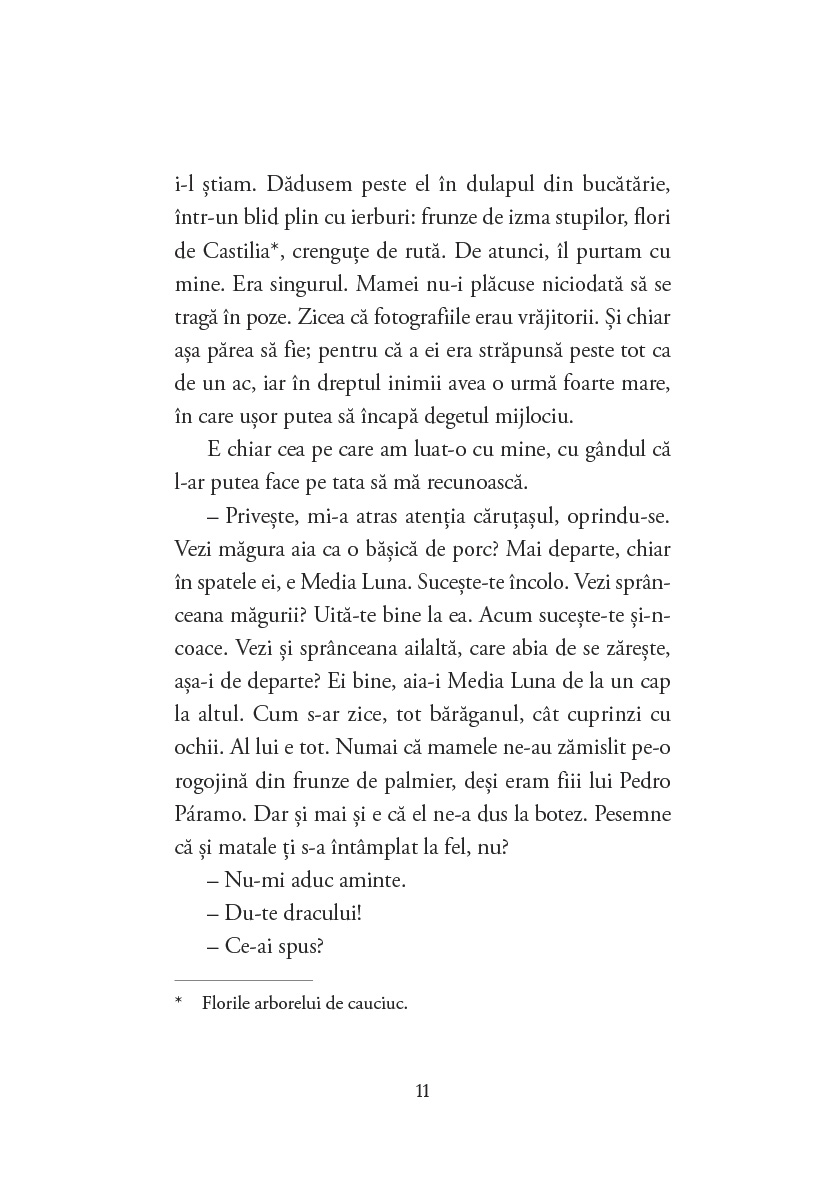 i-l știam. Dădusem peste el în dulapul din bucătărie, într-un blid plin cu ierburi: frunze de izma stupilor, flori de Castilia*, crenguțe de rută. De atunci, îl purtam cu mine. Era singurul. Mamei nu-i plăcuse niciodată să se tragă în poze. Zicea că fotografiile erau vrăjitorii. Și chiar așa părea să fie; pentru că a ei era străpunsă peste tot ca de un ac, iar în dreptul inimii avea o urmă foarte mare, în care ușor putea să încapă degetul mijlociu.

E chiar cea pe care am luat-o cu mine, cu gândul că l-ar putea face pe tata să mă recunoască.

– Privește, mi-a atras atenția căruțașul, oprindu-se. Vezi măgura aia ca o bășică de porc? Mai departe, chiar în spatele ei, e Media Luna. Sucește-te încolo. Vezi sprânceana măgurii? Uită-te bine la ea. Acum sucește-te și-ncoace. Vezi și sprânceana ailaltă, care abia de se zărește, așa-i de departe? Ei bine, aia-i Media Luna de la un cap la altul. Cum s-ar zice, tot bărăganul, cât cuprinzi cu ochii. Al lui e tot. Numai că mamele ne-au zămislit pe-o rogojină din frunze de palmier, deși eram fiii lui Pedro Páramo. Dar și mai și e că el ne-a dus la botez. Pesemne că și matale ți s-a întâmplat la fel, nu?

– Nu-mi aduc aminte.

– Du-te dracului!

– Ce-ai spus?

* Florile arborelui de cauciuc.

11